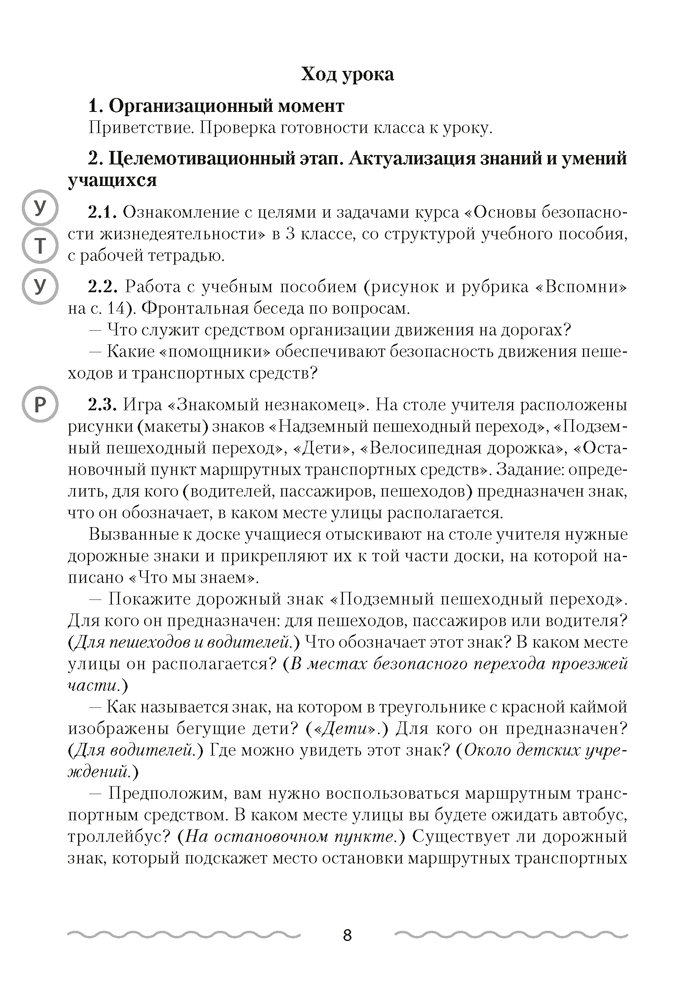 Ход урока

1. Организационный момент
Приветствие. Проверка готовности класса к уроку.

2. Целемотивационный этап. Актуализация знаний и умений учащихся

У
Т
2.1. Ознакомление с целями и задачами курса «Основы безопасности жизнедеятельности» в 3 классе, со структурой учебного пособия, с рабочей тетрадью.

У
2.2. Работа с учебным пособием (рисунок и рубрика «Вспомни» на с. 14). Фронтальная беседа по вопросам.
— Что служит средством организации движения на дорогах?
— Какие «помощники» обеспечивают безопасность движения пешеходов и транспортных средств?

Р
2.3. Игра «Знакомый незнакомец». На столе учителя расположены рисунки (макеты) знаков «Надземный пешеходный переход», «Подземный пешеходный переход», «Дети», «Велосипедная дорожка», «Остановочный пункт маршрутных транспортных средств». Задание: определить, для кого (водителей, пассажиров, пешеходов) предназначен знак, что он обозначает, в каком месте улицы располагается.

Вызванные к доске учащиеся отыскивают на столе учителя нужные дорожные знаки и прикрепляют их к той части доски, на которой написано «Что мы знаем».

— Покажите дорожный знак «Подземный пешеходный переход». Для кого он предназначен: для пешеходов, пассажиров или водителя? (Для пешеходов и водителей.) Что обозначает этот знак? В каком месте улицы он располагается? (В местах безопасного перехода проезжей части.)

— Как называется знак, на котором в треугольнике с красной каймой изображены бегущие дети? («Дети».) Для кого он предназначен? (Для водителей.) Где можно увидеть этот знак? (Около детских учреждений.)

— Предположим, вам нужно воспользоваться маршрутным транспортным средством. В каком месте улицы вы будете ожидать автобус, троллейбус? (На остановочном пункте.) Существует ли дорожный знак, который подскажет место остановки маршрутных транспортных

8